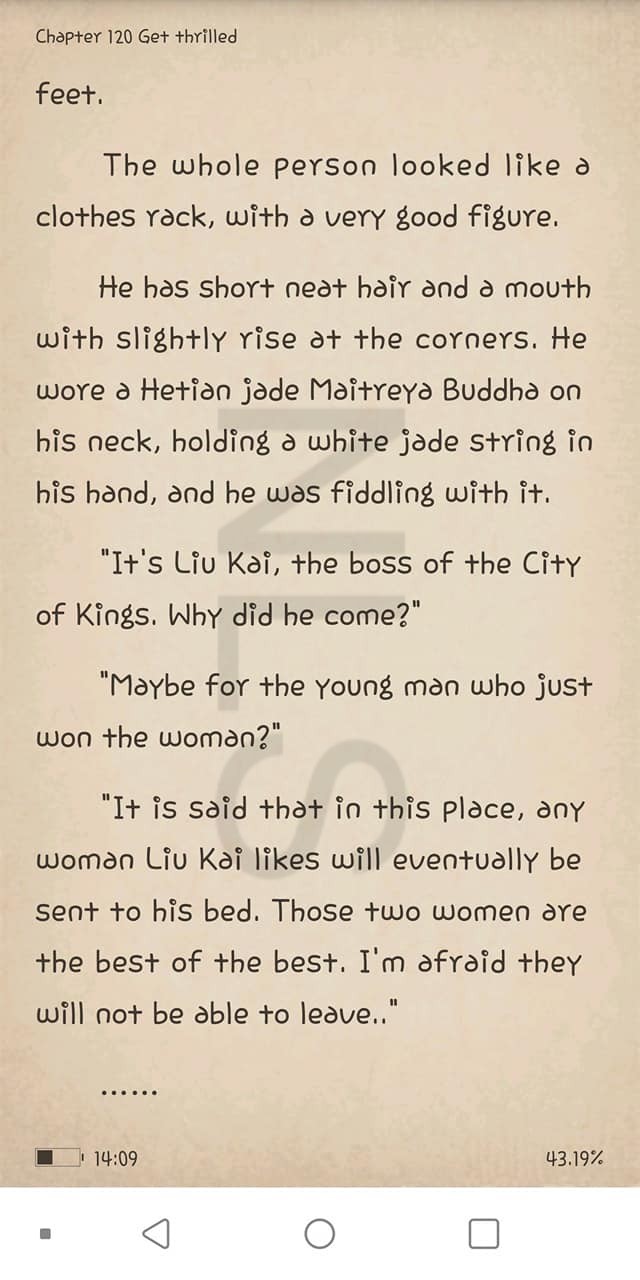 Chapter 120 Get thrilled

feet.

The whole person looked like a clothes rack, with a very good figure.

He has short neat hair and a mouth with slightly rise at the corners. He wore a Hetian jade Maitreya Buddha on his neck, holding a white jade string in his hand, and he was fiddling with it.

"It's Liu Kai, the boss of the City of Kings. Why did he come?"

"Maybe for the young man who just won the woman?"

"It is said that in this place, any woman Liu Kai likes will eventually be sent to his bed. Those two women are the best of the best. I'm afraid they will not be able to leave.."

......

14:09

43.19%